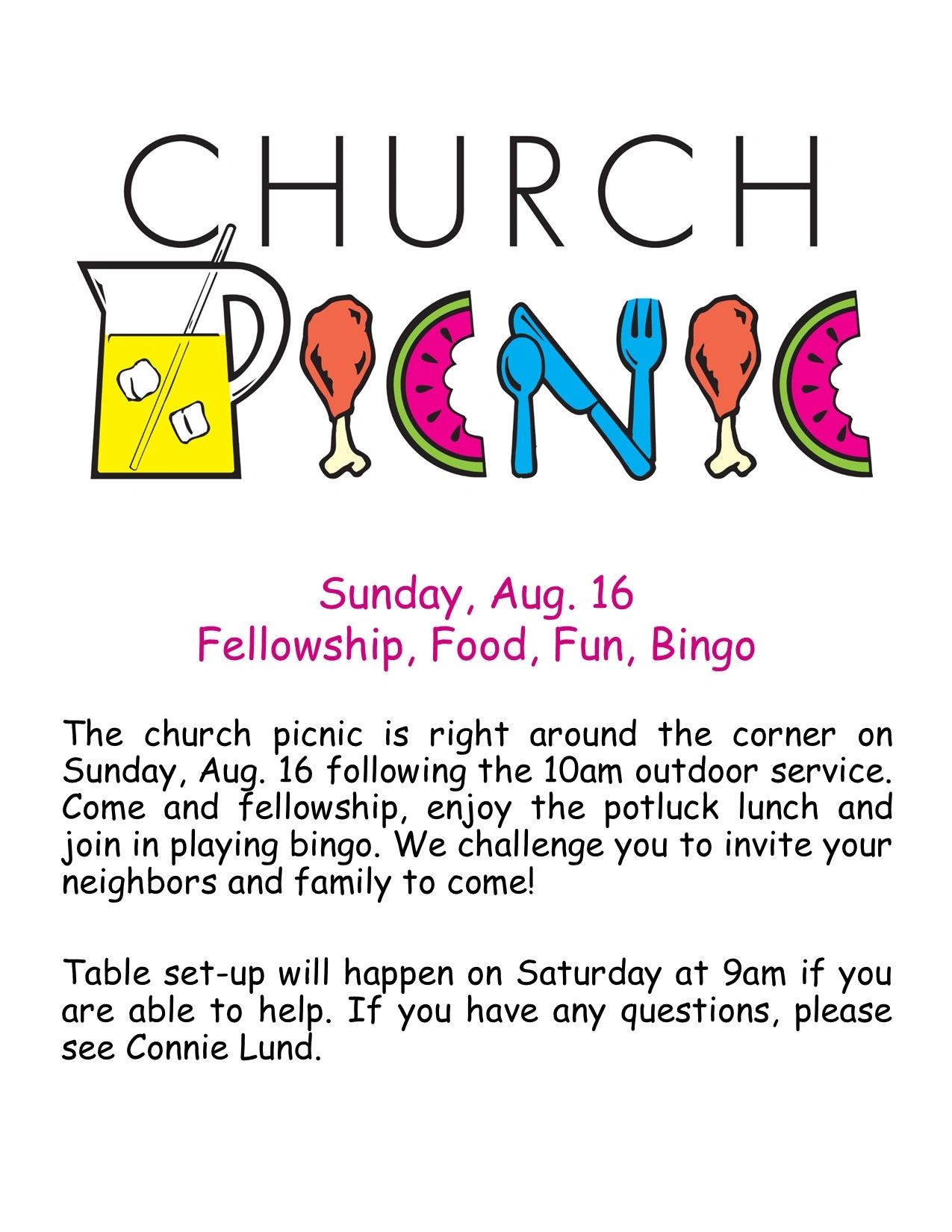 CHURCH
PICNIC

Sunday, Aug. 16
Fellowship, Food, Fun, Bingo

The church picnic is right around the corner on Sunday, Aug. 16 following the 10am outdoor service. Come and fellowship, enjoy the potluck lunch and join in playing bingo. We challenge you to invite your neighbors and family to come!

Table set-up will happen on Saturday at 9am if you are able to help. If you have any questions, please see Connie Lund.